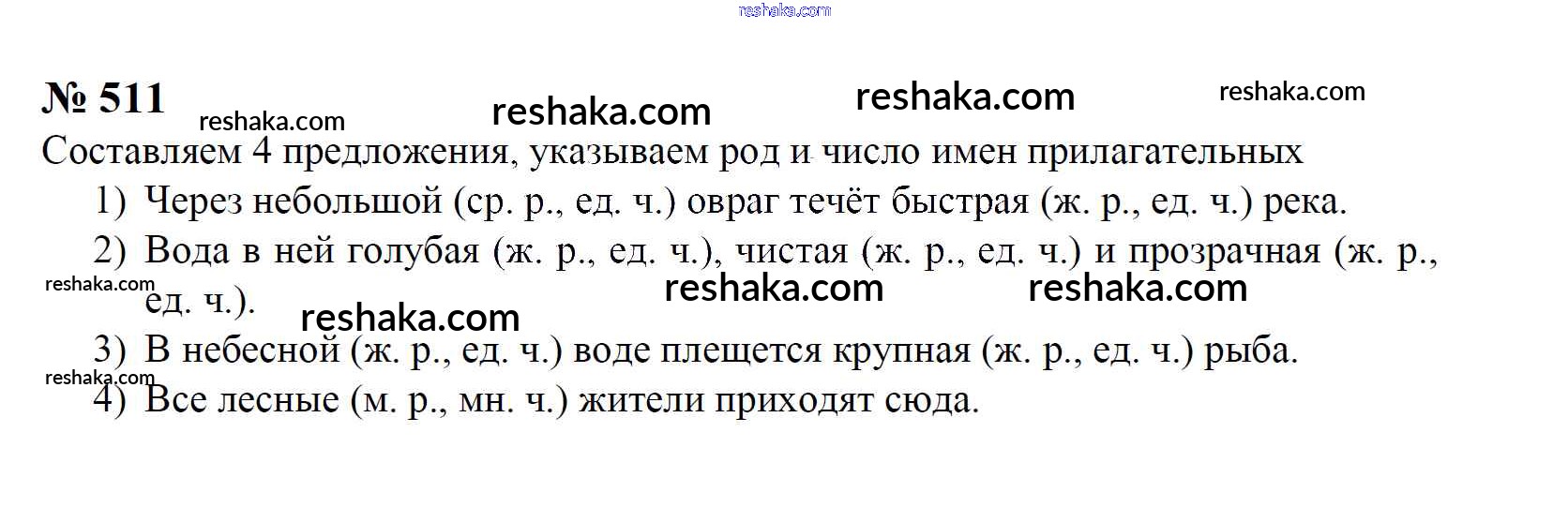 № 511

Составляем 4 предложения, указываем род и число имен прилагательных

1) Через небольшой (ср. р., ед. ч.) овраг течёт быстрая (ж. р., ед. ч.) река.

2) Вода в ней голубая (ж. р., ед. ч.), чистая (ж. р., ед. ч.) и прозрачная (ж. р., ед. ч.).

3) В небесной (ж. р., ед. ч.) воде плещется крупная (ж. р., ед. ч.) рыба.

4) Все лесные (м. р., мн. ч.) жители приходят сюда.

reshaka.com